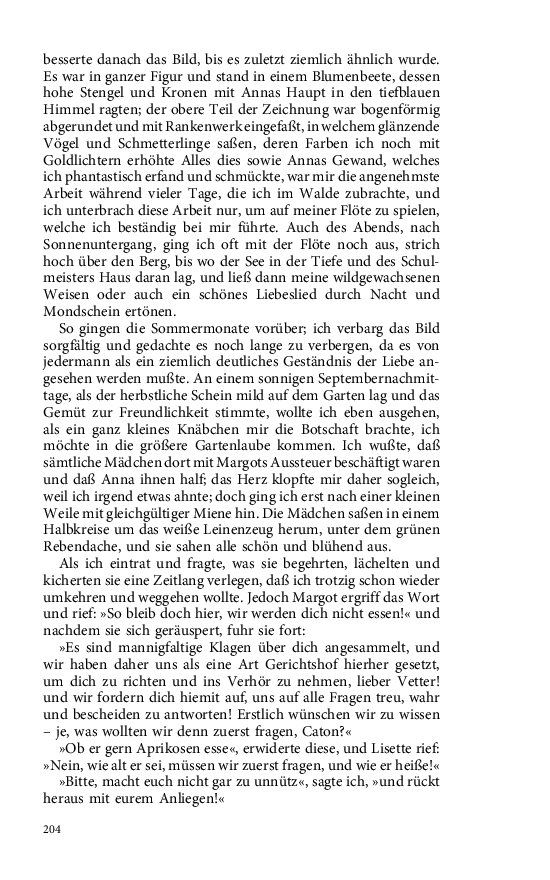 besserte danach das Bild, bis es zuletzt ziemlich ähnlich wurde. Es war in ganzer Figur und stand in einem Blumenbeete, dessen hohe Stengel und Kronen mit Annas Haupt in den tiefblauen Himmel ragten; der obere Teil der Zeichnung war bogenförmig abgerundet und mit Rankenwerk eingefaßt, in welchem glänzende Vögel und Schmetterlinge saßen, deren Farben ich noch mit Goldlichtern erhöhte Alles dies sowie Annas Gewand, welches ich phantastisch erfand und schmückte, war mir die angenehmste Arbeit während vieler Tage, die ich im Walde zubrachte, und ich unterbrach diese Arbeit nur, um auf meiner Flöte zu spielen, welche ich beständig bei mir führte. Auch des Abends, nach Sonnenuntergang, ging ich oft mit der Flöte noch aus, strich hoch über den Berg, bis wo der See in der Tiefe und des Schulmeisters Haus daran lag, und ließ dann meine wildgewachsenen Weisen oder auch ein schönes Liebeslied durch Nacht und Mondschein ertönen.

So gingen die Sommermonate vorüber; ich verbarg das Bild sorgfältig und gedachte es noch lange zu verbergen, da es von jedermann als ein ziemlich deutliches Geständnis der Liebe angesehen werden mußte. An einem sonnigen Septembernachmittage, als der herbstliche Schein mild auf dem Garten lag und das Gemüt zur Freundlichkeit stimmte, wollte ich eben ausgehen, als ein ganz kleines Knäbchen mir die Botschaft brachte, ich möchte in die größere Gartenlaube kommen. Ich wußte, daß sämtliche Mädchen dort mit Margots Aussteuer beschäftigt waren und daß Anna ihnen half; das Herz klopfte mir daher sogleich, weil ich irgend etwas ahnte; doch ging ich erst nach einer kleinen Weile mit gleichgültiger Miene hin. Die Mädchen saßen in einem Halbkreise um das weiße Leinenzeug herum, unter dem grünen Rebendache, und sie sahen alle schön und blühend aus.

Als ich eintrat und fragte, was sie begehrten, lächelten und kicherten sie eine Zeitlang verlegen, daß ich trotzig schon wieder umkehren und weggehen wollte. Jedoch Margot ergriff das Wort und rief: »So bleib doch hier, wir werden dich nicht essen!« und nachdem sie sich geräuspert, fuhr sie fort:

»Es sind mannigfaltige Klagen über dich angesammelt, und wir haben daher uns als eine Art Gerichtshof hierher gesetzt, um dich zu richten und ins Verhör zu nehmen, lieber Vetter! und wir fordern dich hiemit auf, uns auf alle Fragen treu, wahr und bescheiden zu antworten! Erstlich wünschen wir zu wissen – je, was wollten wir denn zuerst fragen, Caton?«

»Ob er gern Aprikosen esse«, erwiderte diese, und Lisette rief: »Nein, wie alt er sei, müssen wir zuerst fragen, und wie er heiße!«

»Bitte, macht euch nicht gar zu unnütz«, sagte ich, »und rückt heraus mit eurem Anliegen!«

204